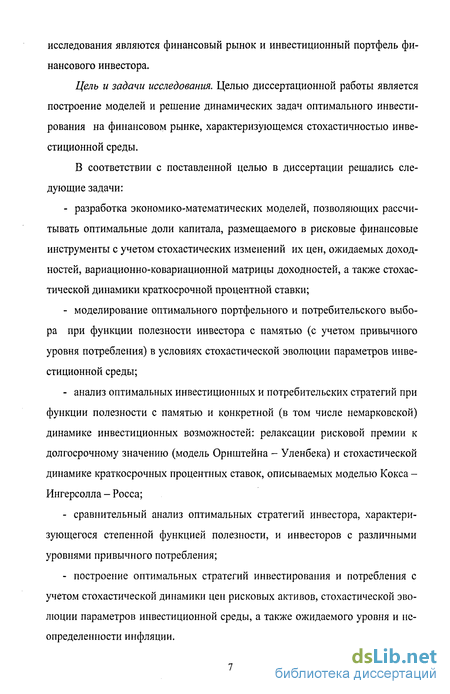 исследования являются финансовый рынок и инвестиционный портфель финансового инвестора.

Цель и задачи исследования. Целью диссертационной работы является построение моделей и решение динамических задач оптимального инвестирования на финансовом рынке, характеризующемся стохастичностью инвестиционной среды.

В соответствии с поставленной целью в диссертации решались следующие задачи:

- разработка экономико-математических моделей, позволяющих рассчитывать оптимальные доли капитала, размещаемого в рисковые финансовые инструменты с учетом стохастических изменений их цен, ожидаемых доходностей, вариационно-ковариационной матрицы доходностей, а также стохастической динамики краткосрочной процентной ставки;

- моделирование оптимального портфельного и потребительского выбора при функции полезности инвестора с памятью (с учетом привычного уровня потребления) в условиях стохастической эволюции параметров инвестиционной среды;

- анализ оптимальных инвестиционных и потребительских стратегий при функции полезности с памятью и конкретной (в том числе немарковской) динамике инвестиционных возможностей: релаксации рисковой премии к долгосрочному значению (модель Орнштейна – Уленбека) и стохастической динамике краткосрочных процентных ставок, описываемых моделью Кокса – Ингерсолла – Росса;

- сравнительный анализ оптимальных стратегий инвестора, характеризующегося степенной функцией полезности, и инвесторов с различными уровнями привычного потребления;

- построение оптимальных стратегий инвестирования и потребления с учетом стохастической динамики цен рисковых активов, стохастической эволюции параметров инвестиционной среды, а также ожидаемого уровня и неопределенности инфляции.

7

dsLib.net
библиотека диссертаций